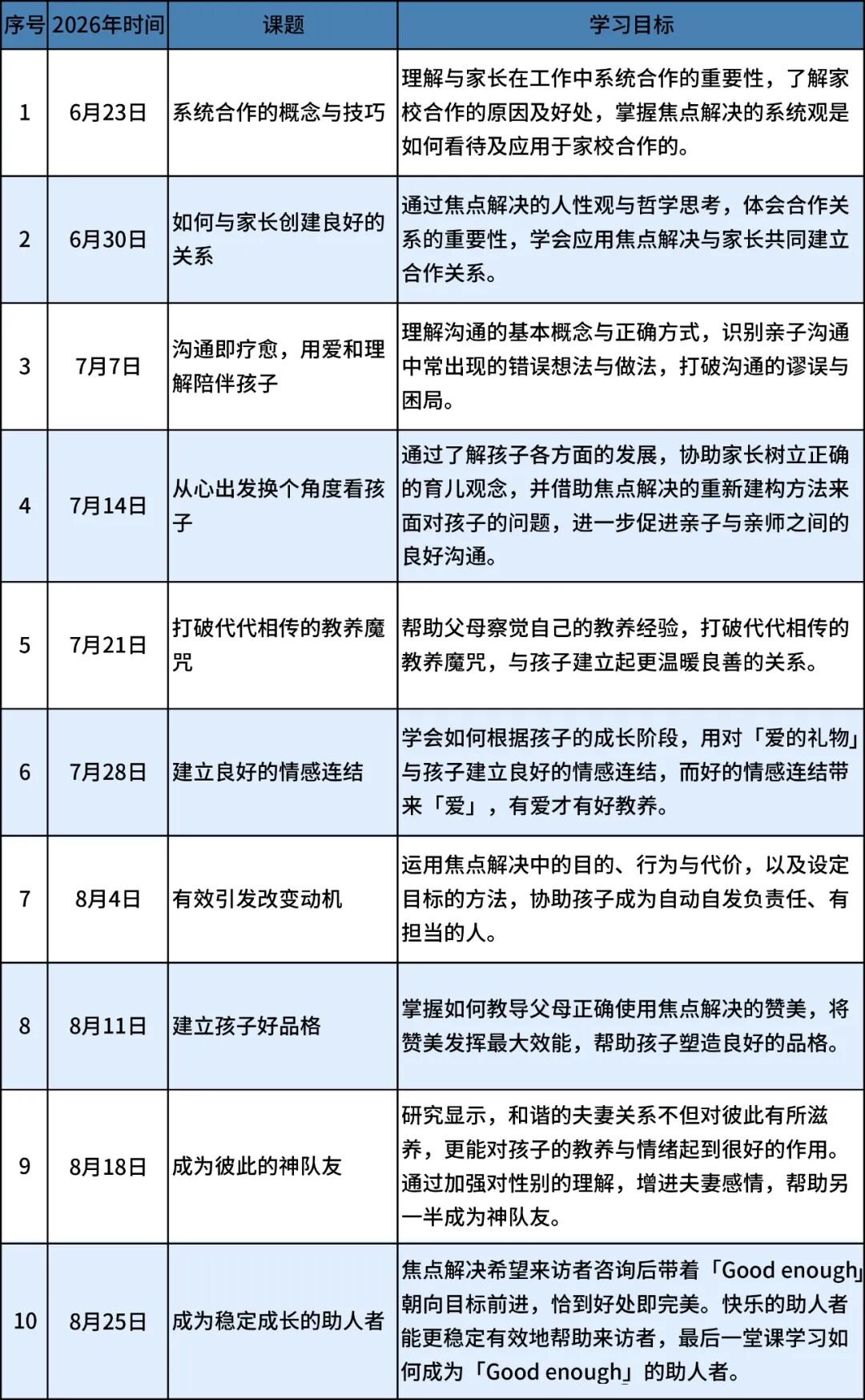 | 序号 | 2026年时间 | 课题 | 学习目标 |
|---|---|---|---|
| 1 | 6月23日 | 系统合作的概念与技巧 | 理解与家长在工作中系统合作的重要性，了解家校合作的原因及好处，掌握焦点解决的系统观是如何看待及应用于家校合作的。 |
| 2 | 6月30日 | 如何与家长创建良好的关系 | 通过焦点解决的人性观与哲学思考，体会合作关系的重要性，学会应用焦点解决与家长共同建立合作关系。 |
| 3 | 7月7日 | 沟通即疗愈，用爱和理解陪伴孩子 | 理解沟通的基本概念与正确方式，识别亲子沟通中常出现的错误想法与做法，打破沟通的谬误与困局。 |
| 4 | 7月14日 | 从心出发换个角度看孩子 | 通过了解孩子各方面的发展，协助家长树立正确的育儿观念，并借助焦点解决的重新建构方法来面对孩子的问题，进一步促进亲子与亲师之间的良好沟通。 |
| 5 | 7月21日 | 打破代代相传的教养魔咒 | 帮助父母察觉自己的教养经验，打破代代相传的教养魔咒，与孩子建立起更温暖良善的关系。 |
| 6 | 7月28日 | 建立良好的情感连结 | 学会如何根据孩子的成长阶段，用对「爱的礼物」与孩子建立良好的情感连结，而好的情感连结带来「爱」，有爱才有好教养。 |
| 7 | 8月4日 | 有效引发改变动机 | 运用焦点解决中的目的、行为与代价，以及设定目标的方法，协助孩子成为自动自发负责任、有担当的人。 |
| 8 | 8月11日 | 建立孩子好品格 | 掌握如何教导父母正确使用焦点解决的赞美，将赞美发挥最大效能，帮助孩子塑造良好的品格。 |
| 9 | 8月18日 | 成为彼此的神队友 | 研究显示，和谐的夫妻关系不但对彼此有所滋养，更能对孩子的教养与情绪起到很好的作用。通过加强对性别的理解，增进夫妻感情，帮助另一半成为神队友。 |
| 10 | 8月25日 | 成为稳定成长的助人者 | 焦点解决希望来访者咨询后带着「Good enough」朝向目标前进，恰到好处即完美。快乐的助人者能更稳定有效地帮助来访者，最后一堂课学习如何成为「Good enough」的助人者。 |